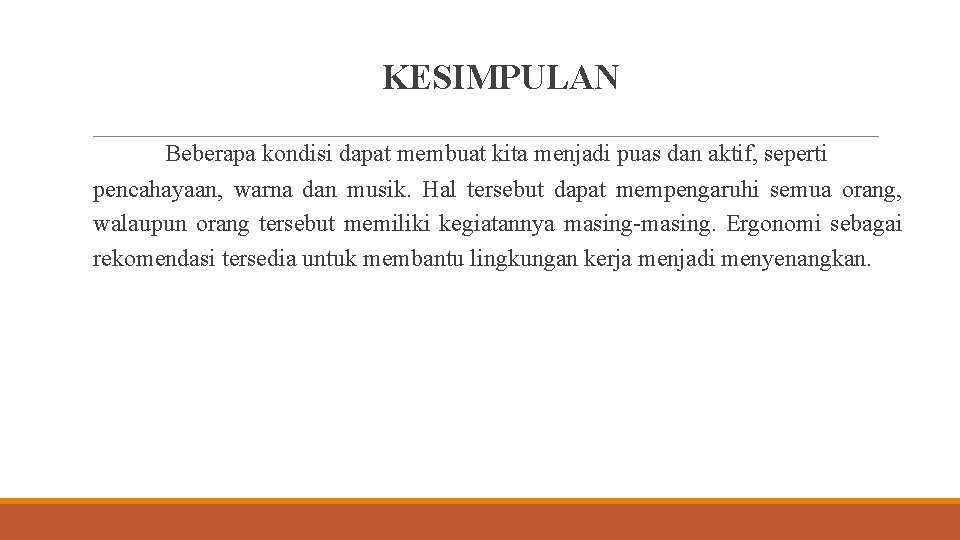 KESIMPULAN

Beberapa kondisi dapat membuat kita menjadi puas dan aktif, seperti pencahayaan, warna dan musik. Hal tersebut dapat mempengaruhi semua orang, walaupun orang tersebut memiliki kegiatannya masing-masing. Ergonomi sebagai rekomendasi tersedia untuk membantu lingkungan kerja menjadi menyenangkan.